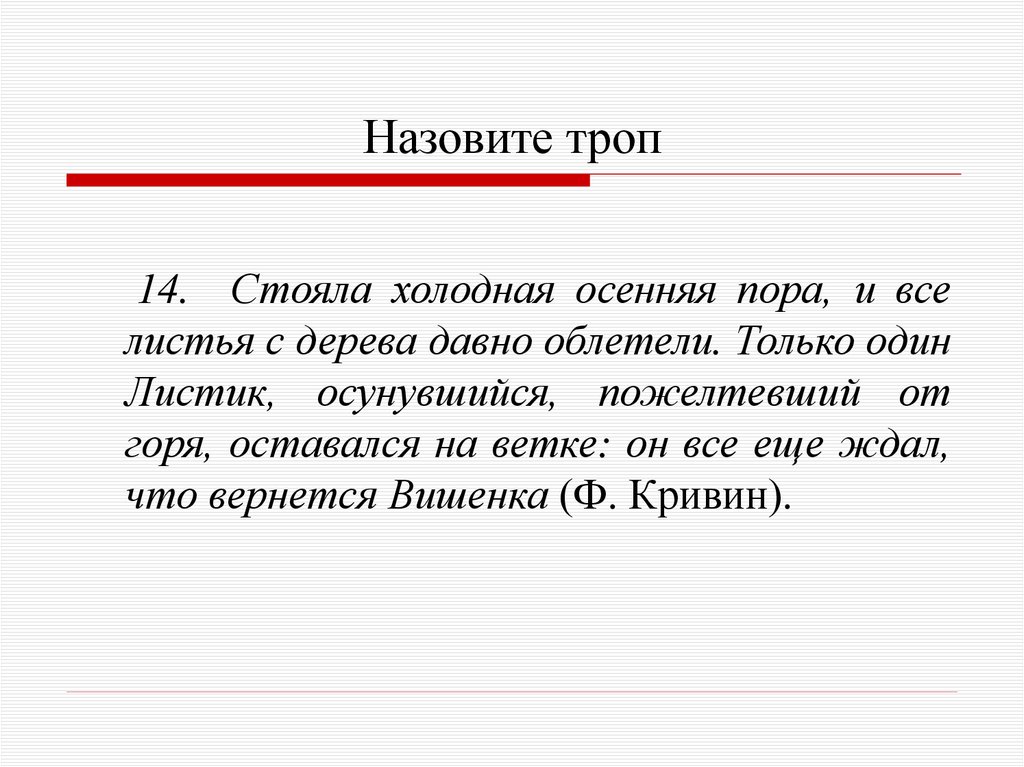 Назовите троп

14. Стояла холодная осенняя пора, и все листья с дерева давно облетели. Только один Листик, осунувшийся, пожелтевший от горя, оставался на ветке: он все еще ждал, что вернется Вишенка (Ф. Кривин).